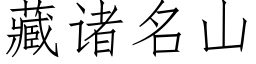 藏诸名山